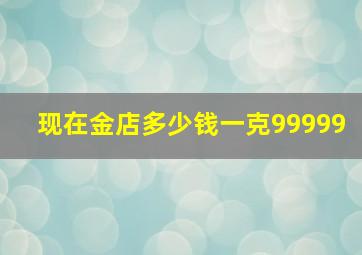 现在金店多少钱一克99999